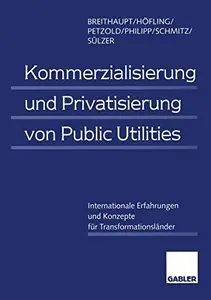 BREITHAUPT/HÖFLING/
PETZOLD/PHILIPP/SCHMITZ/
SÜLZER

Kommerzialisierung und Privatisierung von Public Utilities

Internationale Erfahrungen und Konzepte für Transformationsländer

GABLER